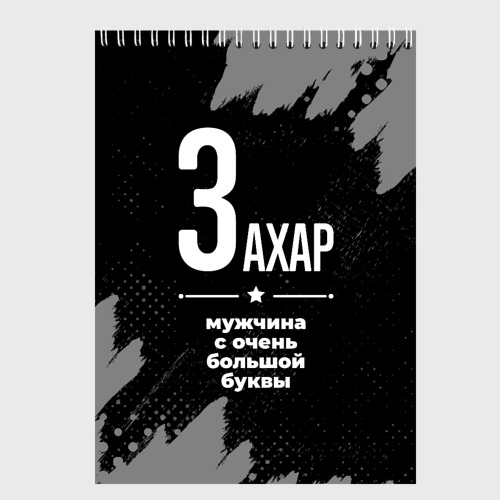 ЗАХАР

мужчина с очень большой буквы